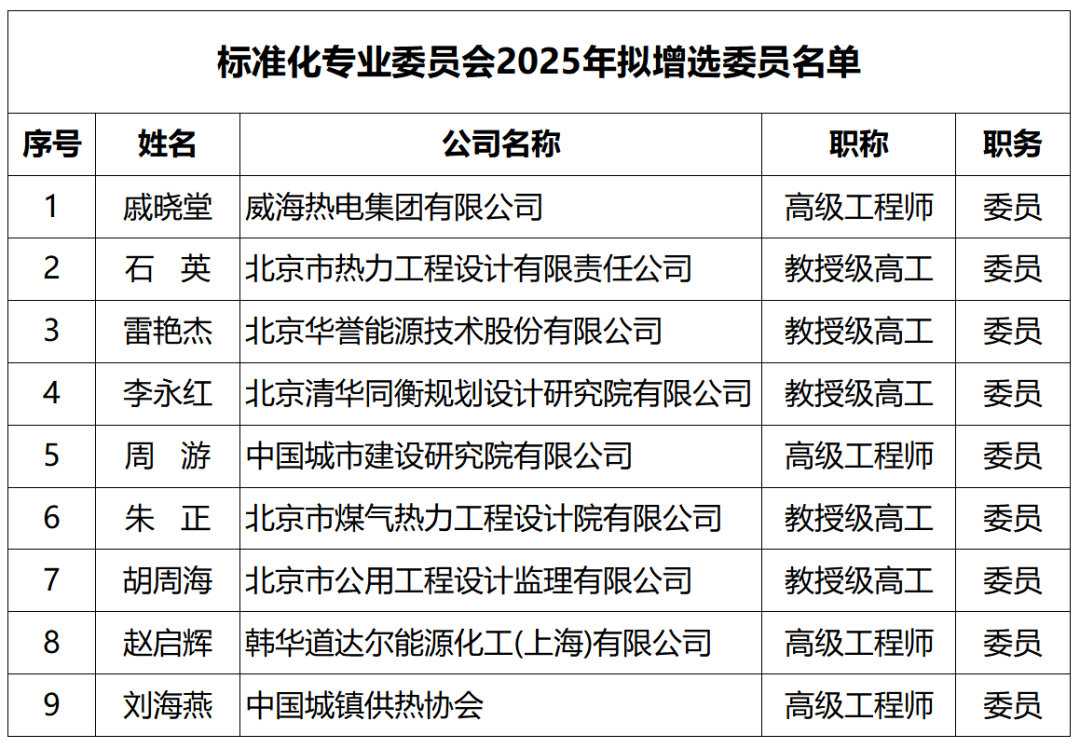 标准化专业委员会2025年拟增选委员名单

| 序号 | 姓名 | 公司名称 | 职称 | 职务 |
|---|---|---|---|---|
| 1 | 戚晓堂 | 威海热电集团有限公司 | 高级工程师 | 委员 |
| 2 | 石　英 | 北京市热力工程设计有限责任公司 | 教授级高工 | 委员 |
| 3 | 雷艳杰 | 北京华誉能源技术股份有限公司 | 教授级高工 | 委员 |
| 4 | 李永红 | 北京清华同衡规划设计研究院有限公司 | 教授级高工 | 委员 |
| 5 | 周　游 | 中国城市建设研究院有限公司 | 高级工程师 | 委员 |
| 6 | 朱　正 | 北京市煤气热力工程设计院有限公司 | 教授级高工 | 委员 |
| 7 | 胡周海 | 北京市公用工程设计监理有限公司 | 教授级高工 | 委员 |
| 8 | 赵启辉 | 韩华道达尔能源化工(上海)有限公司 | 高级工程师 | 委员 |
| 9 | 刘海燕 | 中国城镇供热协会 | 高级工程师 | 委员 |